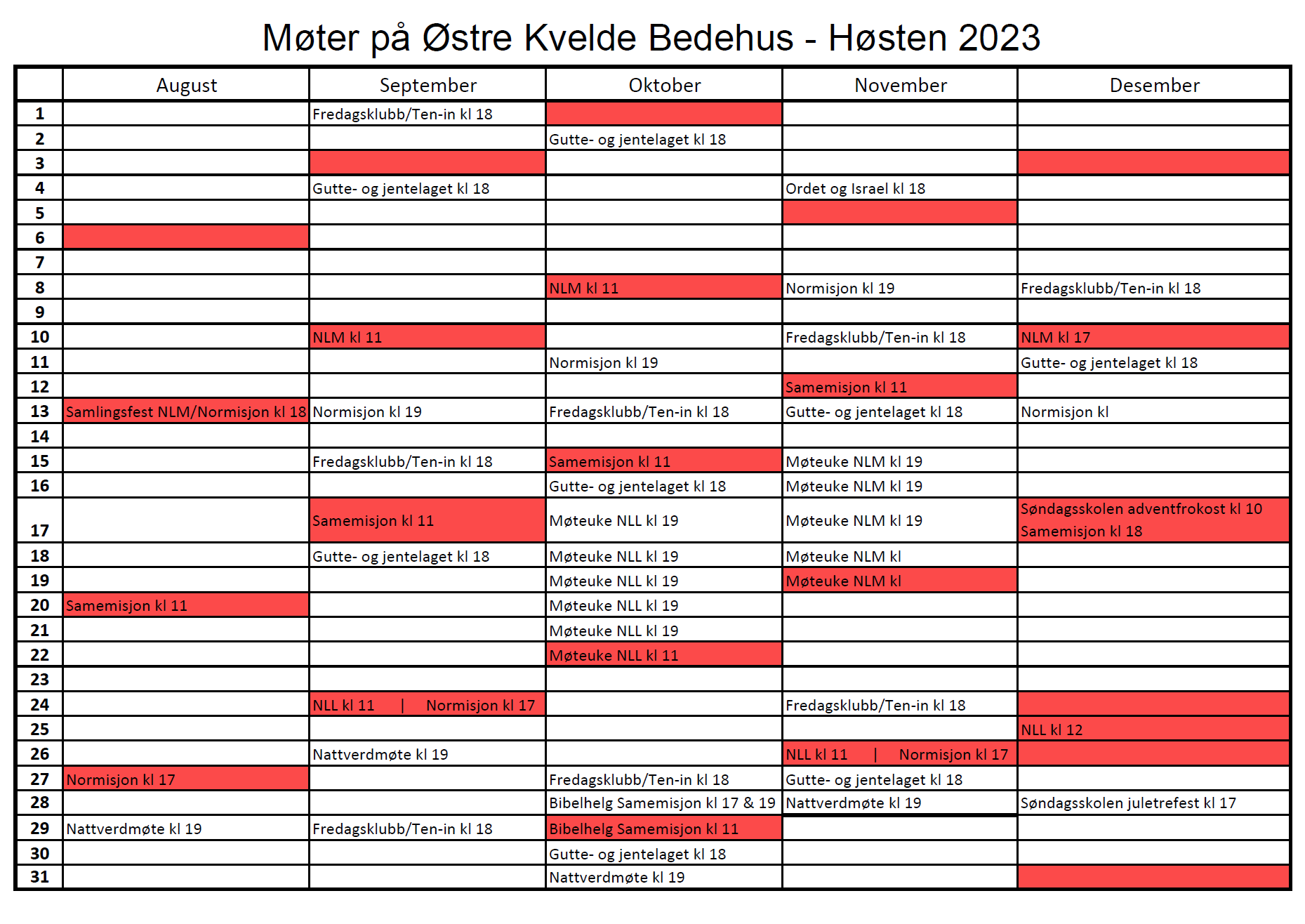 Møter på Østre Kvelde Bedehus - Høsten 2023

| | August | September | Oktober | November | Desember |
|---|---|---|---|---|---|
| 1 | | Fredagsklubb/Ten-in kl 18 | | | |
| 2 | | | Gutte- og jentelaget kl 18 | | |
| 3 | | | | | |
| 4 | | Gutte- og jentelaget kl 18 | | Ordet og Israel kl 18 | |
| 5 | | | | | |
| 6 | | | | | |
| 7 | | | | | |
| 8 | | | NLM kl 11 | Normisjon kl 19 | Fredagsklubb/Ten-in kl 18 |
| 9 | | | | | |
| 10 | | NLM kl 11 | | Fredagsklubb/Ten-in kl 18 | NLM kl 17 |
| 11 | | | Normisjon kl 19 | | Gutte- og jentelaget kl 18 |
| 12 | | | | Samemisjon kl 11 | |
| 13 | Samlingsfest NLM/Normisjon kl 18 | Normisjon kl 19 | Fredagsklubb/Ten-in kl 18 | Gutte- og jentelaget kl 18 | Normisjon kl |
| 14 | | | | | |
| 15 | | Fredagsklubb/Ten-in kl 18 | Samemisjon kl 11 | Møteuke NLM kl 19 | |
| 16 | | | Gutte- og jentelaget kl 18 | Møteuke NLM kl 19 | |
| 17 | | Samemisjon kl 11 | Møteuke NLL kl 19 | Møteuke NLM kl 19 | Søndagsskolen adventfrokost kl 10 Samemisjon kl 18 |
| 18 | | Gutte- og jentelaget kl 18 | Møteuke NLL kl 19 | Møteuke NLM kl | |
| 19 | | | Møteuke NLL kl 19 | Møteuke NLM kl | |
| 20 | Samemisjon kl 11 | | Møteuke NLL kl 19 | | |
| 21 | | | Møteuke NLL kl 19 | | |
| 22 | | | Møteuke NLL kl 11 | | |
| 23 | | | | | |
| 24 | | NLL kl 11 \| Normisjon kl 17 | | Fredagsklubb/Ten-in kl 18 | |
| 25 | | | | | NLL kl 12 |
| 26 | | Nattverdmøte kl 19 | | NLL kl 11 \| Normisjon kl 17 | |
| 27 | Normisjon kl 17 | | Fredagsklubb/Ten-in kl 18 | Gutte- og jentelaget kl 18 | |
| 28 | | | Bibelhelg Samemisjon kl 17 & 19 | Nattverdmøte kl 19 | Søndagsskolen juletrefest kl 17 |
| 29 | Nattverdmøte kl 19 | Fredagsklubb/Ten-in kl 18 | Bibelhelg Samemisjon kl 11 | | |
| 30 | | | Gutte- og jentelaget kl 18 | | |
| 31 | | | Nattverdmøte kl 19 | | |